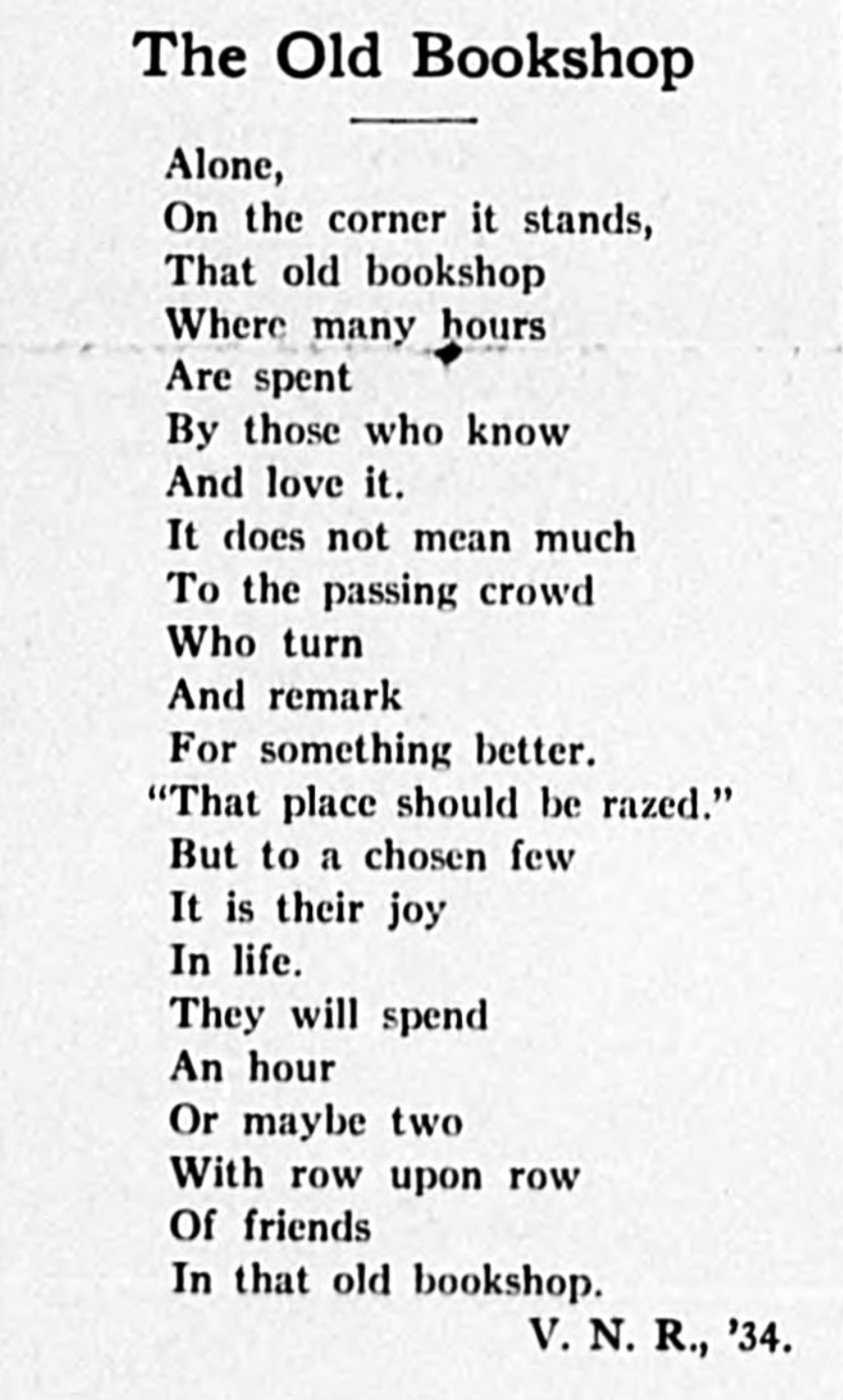 The Old Bookshop

Alone,
On the corner it stands,
That old bookshop
Where many hours
Are spent
By those who know
And love it.
It does not mean much
To the passing crowd
Who turn
And remark
For something better.
"That place should be razed."
But to a chosen few
It is their joy
In life.
They will spend
An hour
Or maybe two
With row upon row
Of friends
In that old bookshop.

V. N. R., '34.